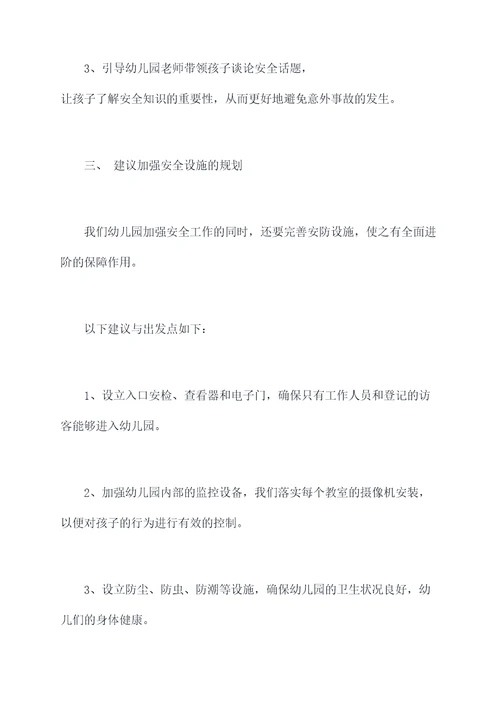 3、引导幼儿园老师带领孩子谈论安全话题，让孩子了解安全知识的重要性，从而更好地避免意外事故的发生。

三、 建议加强安全设施的规划

我们幼儿园加强安全工作的同时，还要完善安防设施，使之有全面进阶的保障作用。

以下建议与出发点如下：

1、设立入口安检、查看器和电子门，确保只有工作人员和登记的访客能够进入幼儿园。

2、加强幼儿园内部的监控设备，我们落实每个教室的摄像机安装，以便对孩子的行为进行有效的控制。

3、设立防尘、防虫、防潮等设施，确保幼儿园的卫生状况良好，幼儿们的身体健康。